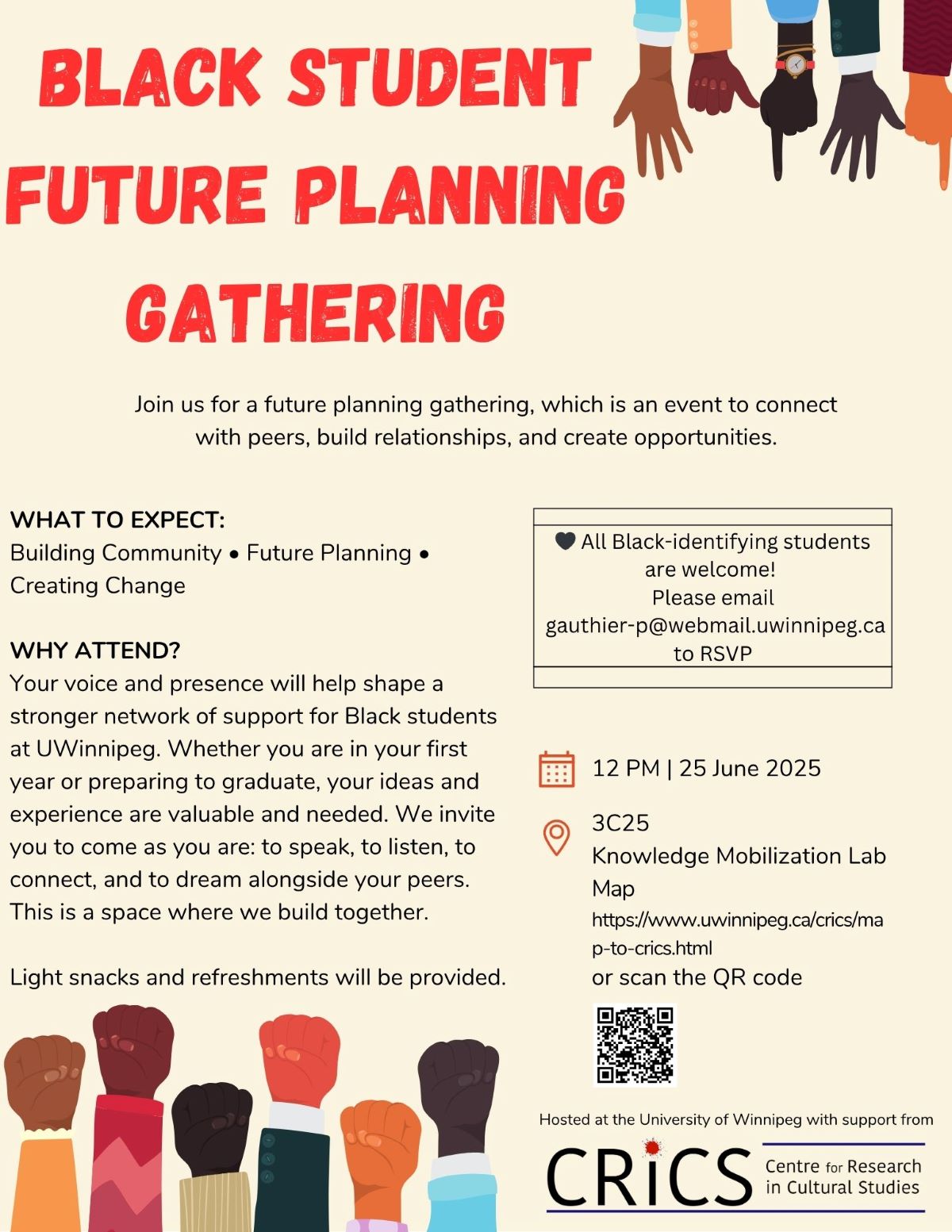 BLACK STUDENT FUTURE PLANNING GATHERING

Join us for a future planning gathering, which is an event to connect with peers, build relationships, and create opportunities.

WHAT TO EXPECT:
Building Community • Future Planning • Creating Change

WHY ATTEND?
Your voice and presence will help shape a stronger network of support for Black students at UWinnipeg. Whether you are in your first year or preparing to graduate, your ideas and experience are valuable and needed. We invite you to come as you are: to speak, to listen, to connect, and to dream alongside your peers. This is a space where we build together.

Light snacks and refreshments will be provided.

🖤 All Black-identifying students are welcome!
Please email gauthier-p@webmail.uwinnipeg.ca to RSVP

12 PM | 25 June 2025

3C25
Knowledge Mobilization Lab
Map
https://www.uwinnipeg.ca/crics/map-to-crics.html
or scan the QR code

Hosted at the University of Winnipeg with support from

CRiCS Centre for Research in Cultural Studies